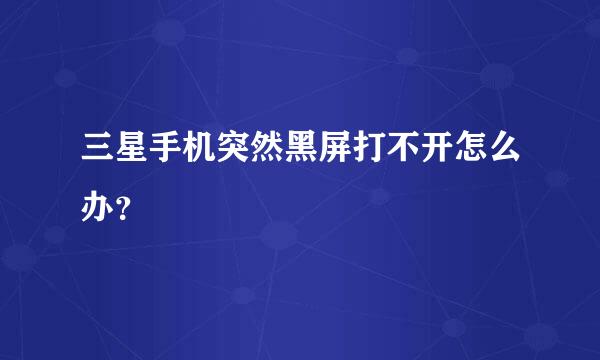 三星手机突然黑屏打不开怎么办?